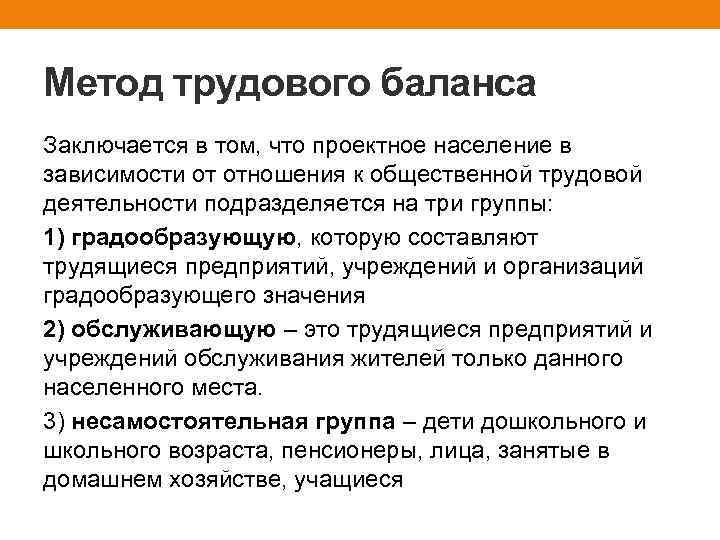 Метод трудового баланса

Заключается в том, что проектное население в зависимости от отношения к общественной трудовой деятельности подразделяется на три группы:

1) градообразующую, которую составляют трудящиеся предприятий, учреждений и организаций градообразующего значения

2) обслуживающую – это трудящиеся предприятий и учреждений обслуживания жителей только данного населенного места.

3) несамостоятельная группа – дети дошкольного и школьного возраста, пенсионеры, лица, занятые в домашнем хозяйстве, учащиеся